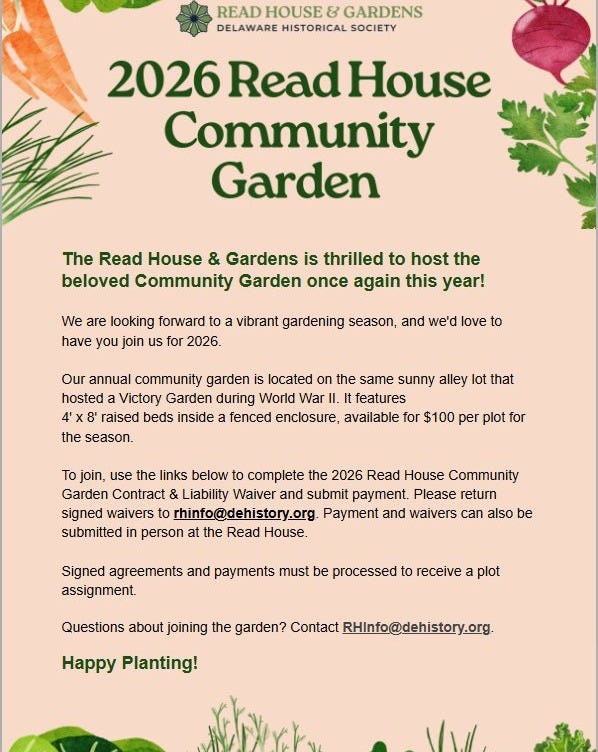 READ HOUSE & GARDENS
DELAWARE HISTORICAL SOCIETY

2026 Read House Community Garden

The Read House & Gardens is thrilled to host the beloved Community Garden once again this year!

We are looking forward to a vibrant gardening season, and we'd love to have you join us for 2026.

Our annual community garden is located on the same sunny alley lot that hosted a Victory Garden during World War II. It features 4' x 8' raised beds inside a fenced enclosure, available for $100 per plot for the season.

To join, use the links below to complete the 2026 Read House Community Garden Contract & Liability Waiver and submit payment. Please return signed waivers to rhinfo@dehistory.org. Payment and waivers can also be submitted in person at the Read House.

Signed agreements and payments must be processed to receive a plot assignment.

Questions about joining the garden? Contact RHInfo@dehistory.org.

Happy Planting!